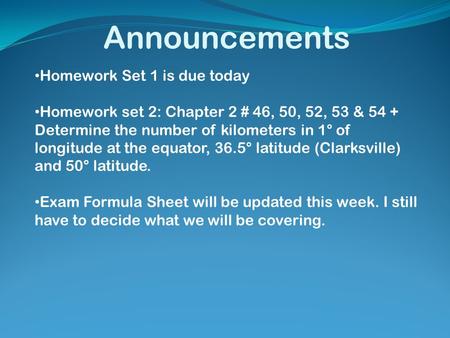 Announcements

•Homework Set 1 is due today

•Homework set 2: Chapter 2 # 46, 50, 52, 53 & 54 + Determine the number of kilometers in 1° of longitude at the equator, 36.5° latitude (Clarksville) and 50° latitude.

•Exam Formula Sheet will be updated this week. I still have to decide what we will be covering.